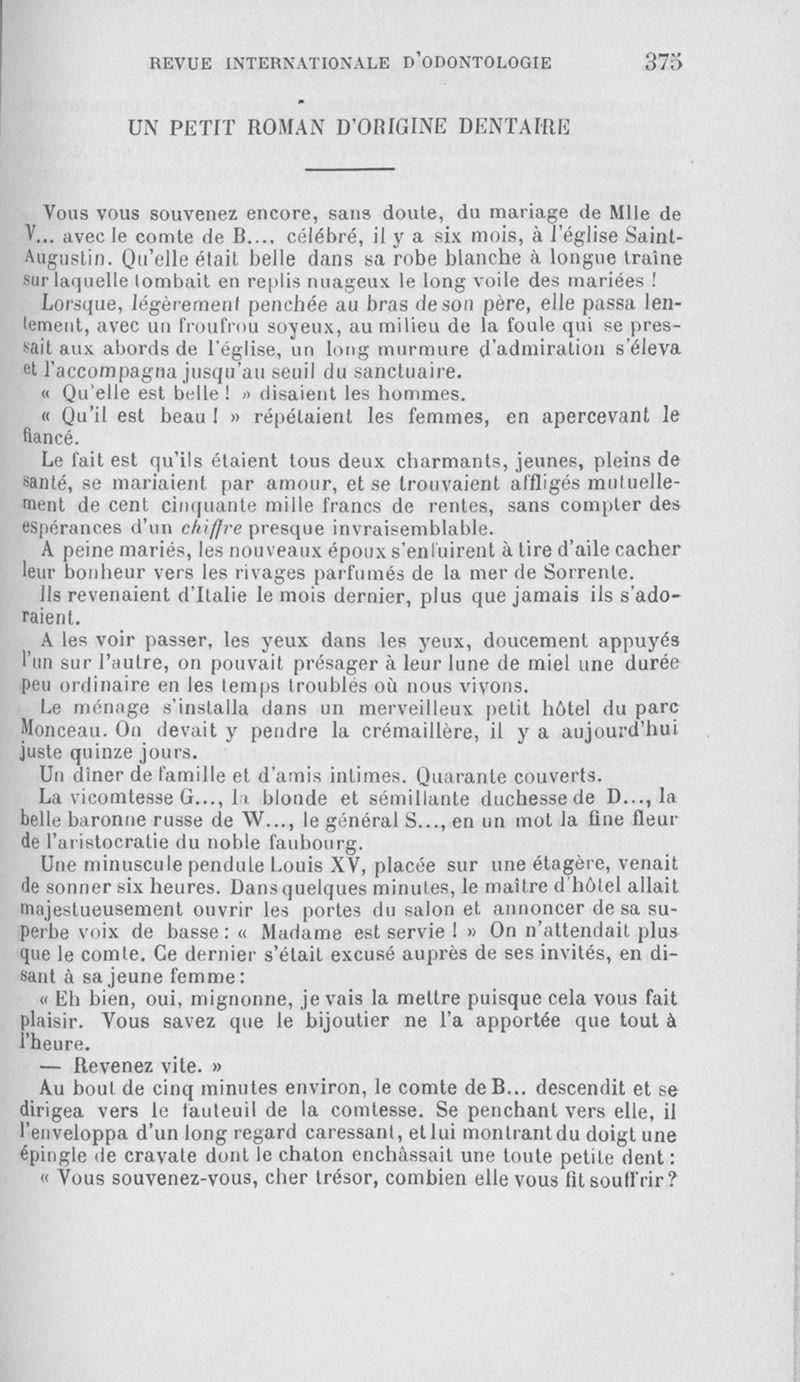 REVUE INTERNATIONALE D'ODONTOLOGIE 375

UN PETIT ROMAN D'ORIGINE DENTAIRE

Vous vous souvenez encore, sans doute, du mariage de Mlle de V... avec le comte de B..., célébré, il y a six mois, à l'église Saint-Augustin. Qu'elle était belle dans sa robe blanche à longue traîne sur laquelle tombait en replis nuageux le long voile des mariées !

Lorsque, légèrement penchée au bras de son père, elle passa lentement, avec un froufrou soyeux, au milieu de la foule qui se pressait aux abords de l'église, un long murmure d'admiration s'éleva et l'accompagna jusqu'au seuil du sanctuaire.

« Qu'elle est belle ! » disaient les hommes.

« Qu'il est beau ! » répétaient les femmes, en apercevant le fiancé.

Le fait est qu'ils étaient tous deux charmants, jeunes, pleins de santé, se mariaient par amour, et se trouvaient affligés mutuellement de cent cinquante mille francs de rentes, sans compter des espérances d'un chiffre presque invraisemblable.

A peine mariés, les nouveaux époux s'enfuirent à tire d'aile cacher leur bonheur vers les rivages parfumés de la mer de Sorrente.

Ils revenaient d'Italie le mois dernier, plus que jamais ils s'adoraient.

A les voir passer, les yeux dans les yeux, doucement appuyés l'un sur l'autre, on pouvait présager à leur lune de miel une durée peu ordinaire en les temps troublés où nous vivons.

Le ménage s'installa dans un merveilleux petit hôtel du parc Monceau. On devait y pendre la crémaillère, il y a aujourd'hui juste quinze jours.

Un dîner de famille et d'amis intimes. Quarante couverts.

La vicomtesse G..., la blonde et sémillante duchesse de D..., la belle baronne russe de W..., le général S..., en un mot la fine fleur de l'aristocratie du noble faubourg.

Une minuscule pendule Louis XV, placée sur une étagère, venait de sonner six heures. Dans quelques minutes, le maître d'hôtel allait majestueusement ouvrir les portes du salon et annoncer de sa superbe voix de basse : « Madame est servie ! » On n'attendait plus que le comte. Ce dernier s'était excusé auprès de ses invités, en disant à sa jeune femme :

« Eh bien, oui, mignonne, je vais la mettre puisque cela vous fait plaisir. Vous savez que le bijoutier ne l'a apportée que tout à l'heure.

— Revenez vite. »

Au bout de cinq minutes environ, le comte de B... descendit et se dirigea vers le fauteuil de la comtesse. Se penchant vers elle, il l'enveloppa d'un long regard caressant, et lui montrant du doigt une épingle de cravate dont le chaton enchâssait une toute petite dent :

« Vous souvenez-vous, cher trésor, combien elle vous fit souffrir ?